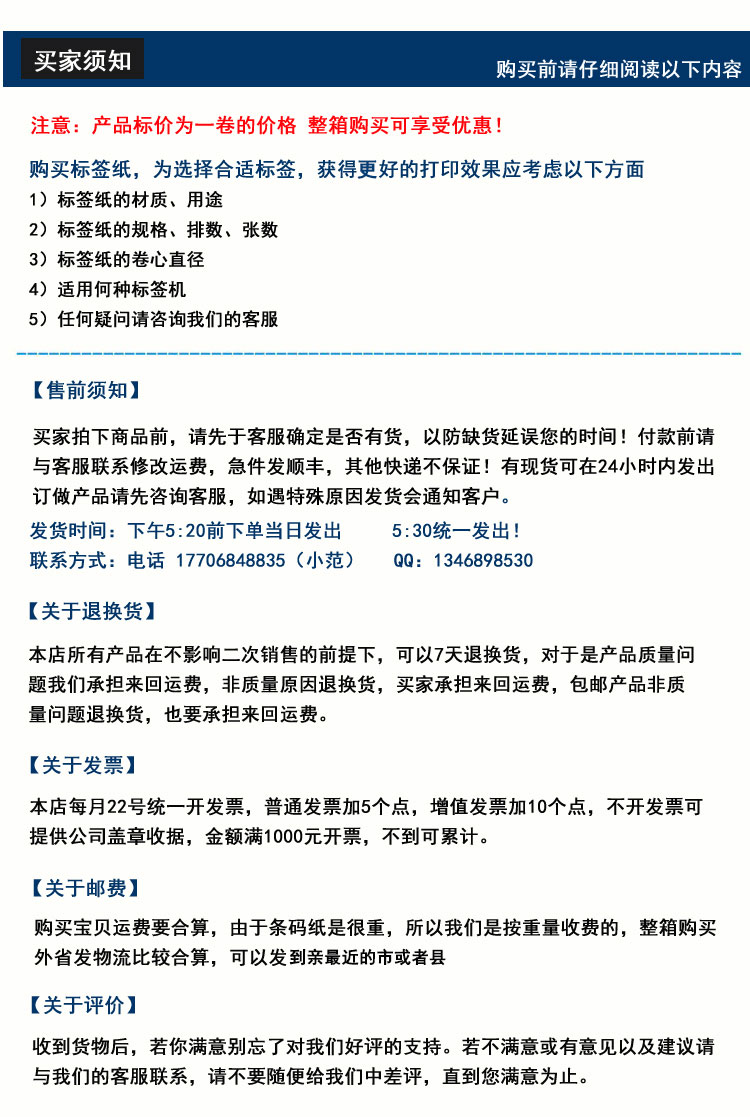 买家须知

购买前请仔细阅读以下内容

注意：产品标价为一卷的价格 整箱购买可享受优惠！

购买标签纸，为选择合适标签，获得更好的打印效果应考虑以下方面
1）标签纸的材质、用途
2）标签纸的规格、排数、张数
3）标签纸的卷心直径
4）适用何种标签机
5）任何疑问请咨询我们的客服

【售前须知】

买家拍下商品前，请先于客服确定是否有货，以防缺货延误您的时间！付款前请与客服联系修改运费，急件发顺丰，其他快递不保证！有现货可在24小时内发出订做产品请先咨询客服，如遇特殊原因发货会通知客户。
发货时间：下午5:20前下单当日发出　　5:30统一发出！
联系方式：电话 17706848835（小范）　QQ：1346898530

【关于退换货】

本店所有产品在不影响二次销售的前提下，可以7天退换货，对于是产品质量问题我们承担来回运费，非质量原因退换货，买家承担来回运费，包邮产品非质量问题退换货，也要承担来回运费。

【关于发票】

本店每月22号统一开发票，普通发票加5个点，增值发票加10个点，不开发票可提供公司盖章收据，金额满1000元开票，不到可累计。

【关于邮费】

购买宝贝运费要合算，由于条码纸是很重，所以我们是按重量收费的，整箱购买外省发物流比较合算，可以发到亲最近的市或者县

【关于评价】

收到货物后，若你满意别忘了对我们好评的支持。若不满意或有意见以及建议请与我们的客服联系，请不要随便给我们中差评，直到您满意为止。